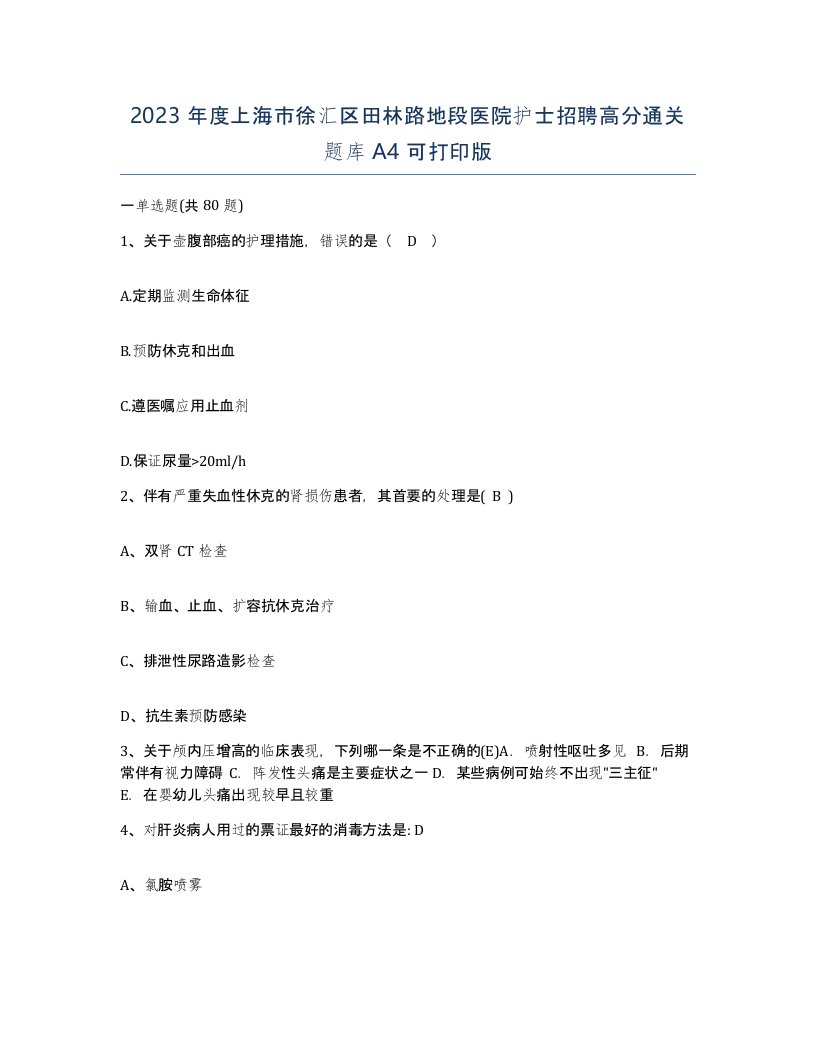 2023 年度上海市徐汇区田林路地段医院护士招聘高分通关题库 A4 可打印版

一单选题(共 80 题)

1、关于壶腹部癌的护理措施，错误的是（ D ）

A.定期监测生命体征

B.预防休克和出血

C.遵医嘱应用止血剂

D.保证尿量>20ml/h

2、伴有严重失血性休克的肾损伤患者，其首要的处理是( B )

A、双肾 CT 检查

B、输血、止血、扩容抗休克治疗

C、排泄性尿路造影检查

D、抗生素预防感染

3、关于颅内压增高的临床表现，下列哪一条是不正确的(E)A. 喷射性呕吐多见 B. 后期常伴有视力障碍 C. 阵发性头痛是主要症状之一 D. 某些病例可始终不出现"三主征" E. 在婴幼儿头痛出现较早且较重

4、对肝炎病人用过的票证最好的消毒方法是: D

A、氯胺喷雾